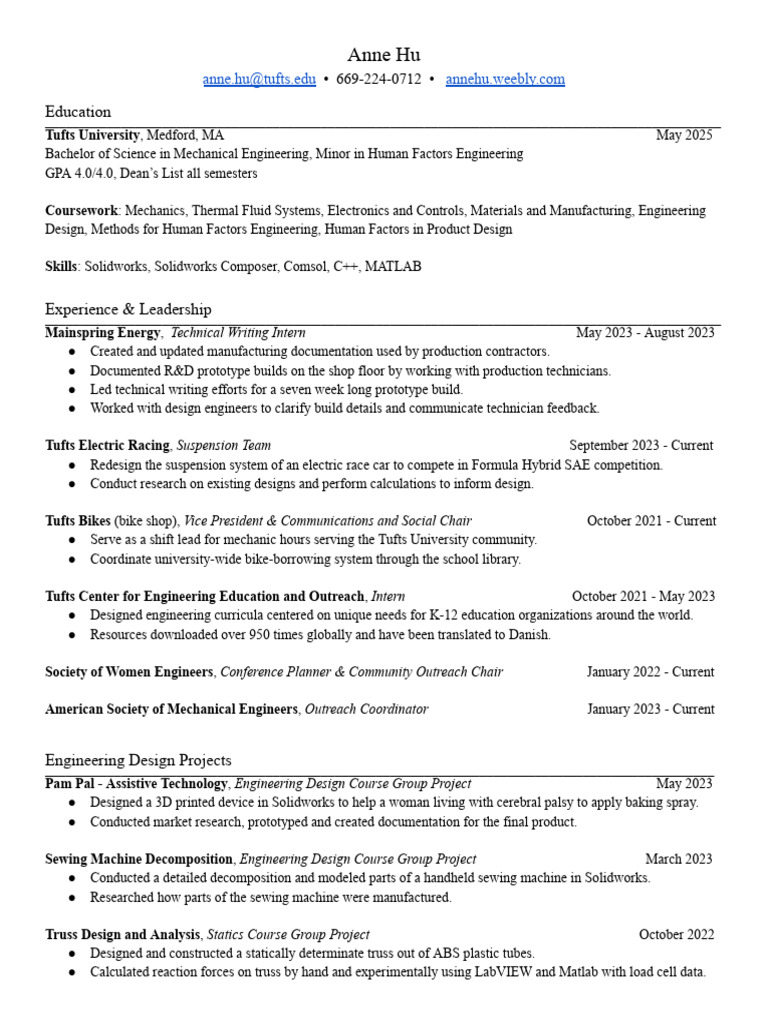 Anne Hu
anne.hu@tufts.edu • 669-224-0712 • annehu.weebly.com

Education

Tufts University, Medford, MA May 2025
Bachelor of Science in Mechanical Engineering, Minor in Human Factors Engineering
GPA 4.0/4.0, Dean's List all semesters

Coursework: Mechanics, Thermal Fluid Systems, Electronics and Controls, Materials and Manufacturing, Engineering Design, Methods for Human Factors Engineering, Human Factors in Product Design

Skills: Solidworks, Solidworks Composer, Comsol, C++, MATLAB

Experience & Leadership

Mainspring Energy, Technical Writing Intern May 2023 - August 2023
● Created and updated manufacturing documentation used by production contractors.
● Documented R&D prototype builds on the shop floor by working with production technicians.
● Led technical writing efforts for a seven week long prototype build.
● Worked with design engineers to clarify build details and communicate technician feedback.

Tufts Electric Racing, Suspension Team September 2023 - Current
● Redesign the suspension system of an electric race car to compete in Formula Hybrid SAE competition.
● Conduct research on existing designs and perform calculations to inform design.

Tufts Bikes (bike shop), Vice President & Communications and Social Chair October 2021 - Current
● Serve as a shift lead for mechanic hours serving the Tufts University community.
● Coordinate university-wide bike-borrowing system through the school library.

Tufts Center for Engineering Education and Outreach, Intern October 2021 - May 2023
● Designed engineering curricula centered on unique needs for K-12 education organizations around the world.
● Resources downloaded over 950 times globally and have been translated to Danish.

Society of Women Engineers, Conference Planner & Community Outreach Chair January 2022 - Current

American Society of Mechanical Engineers, Outreach Coordinator January 2023 - Current

Engineering Design Projects

Pam Pal - Assistive Technology, Engineering Design Course Group Project May 2023
● Designed a 3D printed device in Solidworks to help a woman living with cerebral palsy to apply baking spray.
● Conducted market research, prototyped and created documentation for the final product.

Sewing Machine Decomposition, Engineering Design Course Group Project March 2023
● Conducted a detailed decomposition and modeled parts of a handheld sewing machine in Solidworks.
● Researched how parts of the sewing machine were manufactured.

Truss Design and Analysis, Statics Course Group Project October 2022
● Designed and constructed a statically determinate truss out of ABS plastic tubes.
● Calculated reaction forces on truss by hand and experimentally using LabVIEW and Matlab with load cell data.